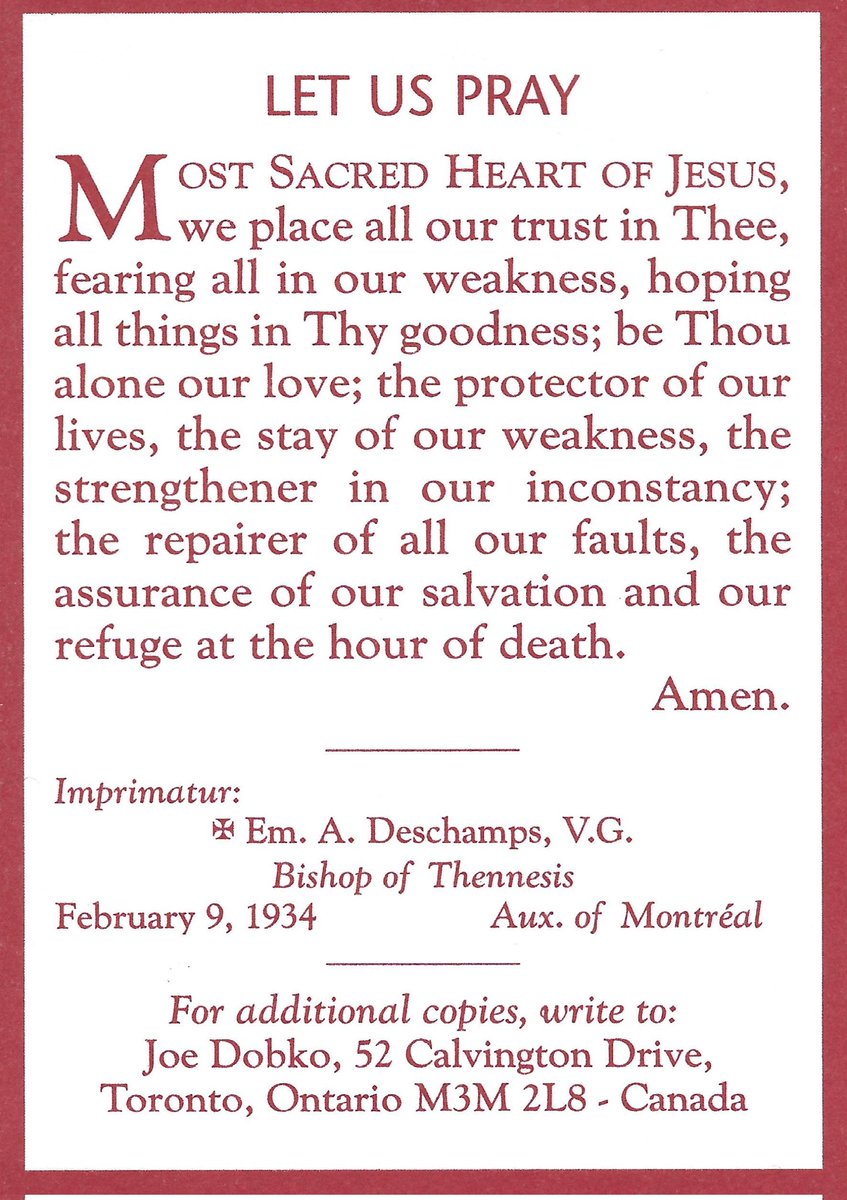 LET US PRAY

MOST SACRED HEART OF JESUS, we place all our trust in Thee, fearing all in our weakness, hoping all things in Thy goodness; be Thou alone our love; the protector of our lives, the stay of our weakness, the strengthener in our inconstancy; the repairer of all our faults, the assurance of our salvation and our refuge at the hour of death.

Amen.

Imprimatur:
✠ Em. A. Deschamps, V.G.
Bishop of Thennesis
February 9, 1934 Aux. of Montréal

For additional copies, write to:
Joe Dobko, 52 Calvington Drive,
Toronto, Ontario M3M 2L8 - Canada